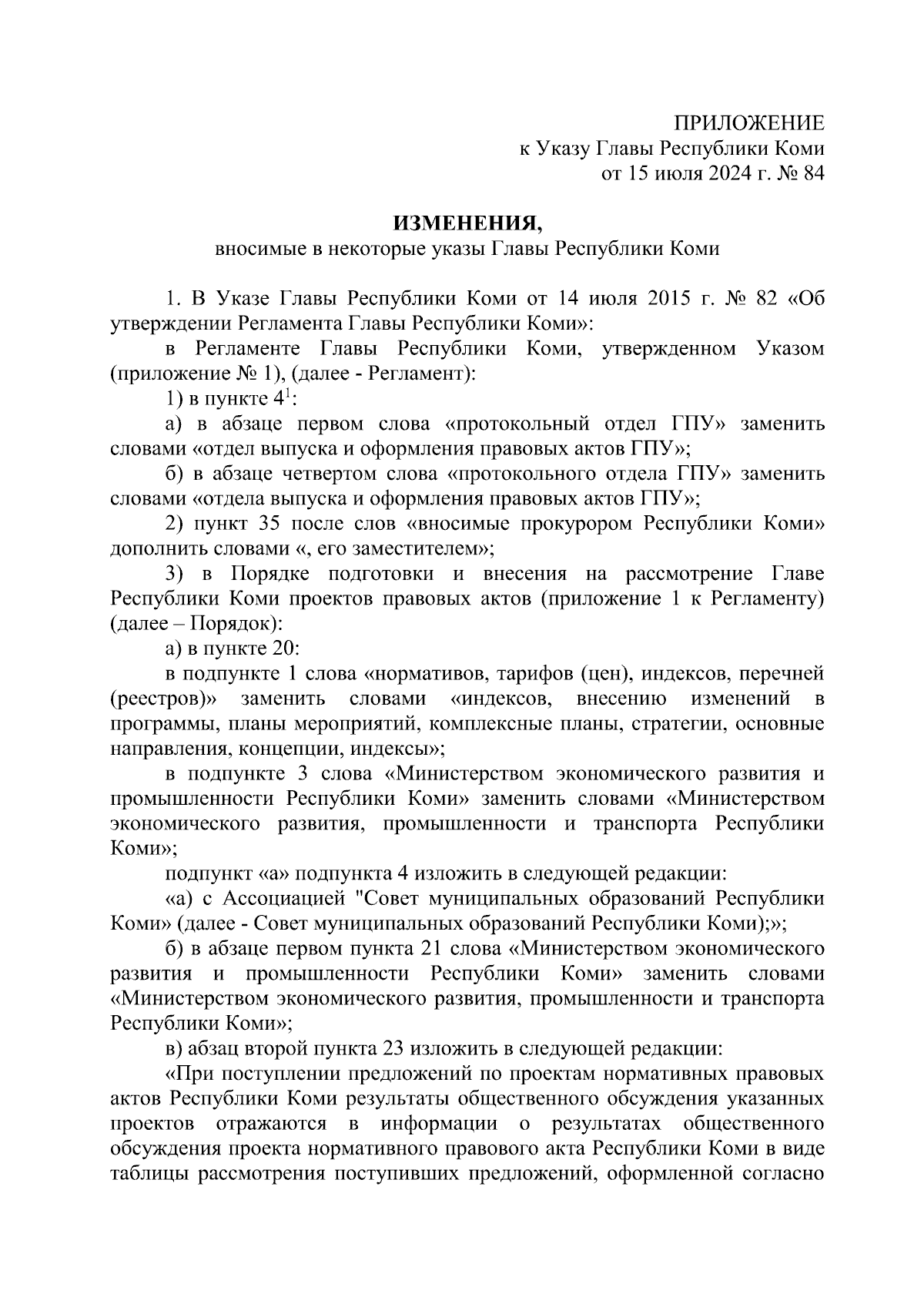 ПРИЛОЖЕНИЕ
к Указу Главы Республики Коми
от 15 июля 2024 г. № 84

ИЗМЕНЕНИЯ,
вносимые в некоторые указы Главы Республики Коми

1. В Указе Главы Республики Коми от 14 июля 2015 г. № 82 «Об утверждении Регламента Главы Республики Коми»:

в Регламенте Главы Республики Коми, утвержденном Указом (приложение № 1), (далее - Регламент):

1) в пункте $4^1$:

а) в абзаце первом слова «протокольный отдел ГПУ» заменить словами «отдел выпуска и оформления правовых актов ГПУ»;

б) в абзаце четвертом слова «протокольного отдела ГПУ» заменить словами «отдела выпуска и оформления правовых актов ГПУ»;

2) пункт 35 после слов «вносимые прокурором Республики Коми» дополнить словами «, его заместителем»;

3) в Порядке подготовки и внесения на рассмотрение Главе Республики Коми проектов правовых актов (приложение 1 к Регламенту) (далее – Порядок):

а) в пункте 20:

в подпункте 1 слова «нормативов, тарифов (цен), индексов, перечней (реестров)» заменить словами «индексов, внесению изменений в программы, планы мероприятий, комплексные планы, стратегии, основные направления, концепции, индексы»;

в подпункте 3 слова «Министерством экономического развития и промышленности Республики Коми» заменить словами «Министерством экономического развития, промышленности и транспорта Республики Коми»;

подпункт «а» подпункта 4 изложить в следующей редакции:

«а) с Ассоциацией "Совет муниципальных образований Республики Коми» (далее - Совет муниципальных образований Республики Коми);»;

б) в абзаце первом пункта 21 слова «Министерством экономического развития и промышленности Республики Коми» заменить словами «Министерством экономического развития, промышленности и транспорта Республики Коми»;

в) абзац второй пункта 23 изложить в следующей редакции:

«При поступлении предложений по проектам нормативных правовых актов Республики Коми результаты общественного обсуждения указанных проектов отражаются в информации о результатах общественного обсуждения проекта нормативного правового акта Республики Коми в виде таблицы рассмотрения поступивших предложений, оформленной согласно